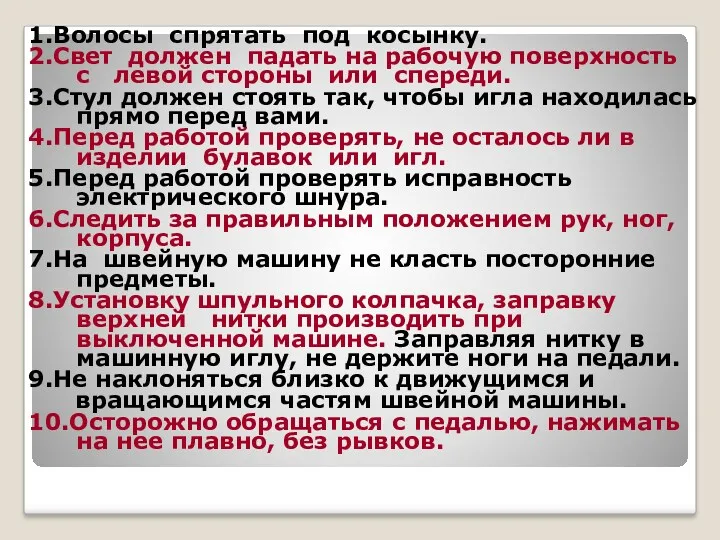 1.Волосы спрятать под косынку.
2.Свет должен падать на рабочую поверхность с левой стороны или спереди.
3.Стул должен стоять так, чтобы игла находилась прямо перед вами.
4.Перед работой проверять, не осталось ли в изделии булавок или игл.
5.Перед работой проверять исправность электрического шнура.
6.Следить за правильным положением рук, ног, корпуса.
7.На швейную машину не класть посторонние предметы.
8.Установку шпульного колпачка, заправку верхней нитки производить при выключенной машине. Заправляя нитку в машинную иглу, не держите ноги на педали.
9.Не наклоняться близко к движущимся и вращающимся частям швейной машины.
10.Осторожно обращаться с педалью, нажимать на нее плавно, без рывков.